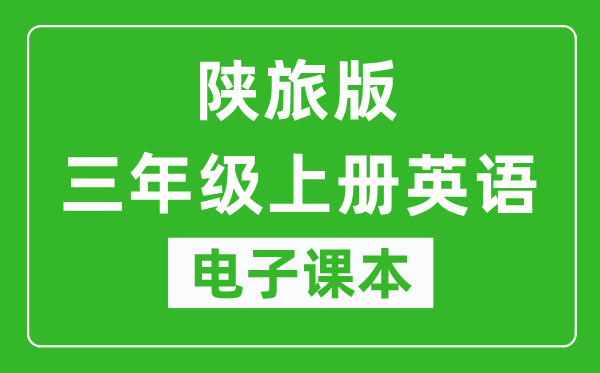 陕旅版
三年级上册英语
电子课本